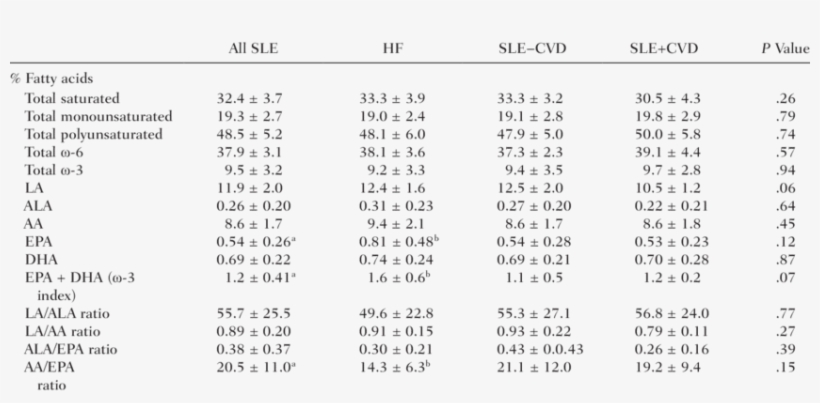 |  | All SLE | HF | SLE−CVD | SLE+CVD | P Value |
|---|---|---|---|---|---|
| % Fatty acids |  |  |  |  |  |
| Total saturated | 32.4 ± 3.7 | 33.3 ± 3.9 | 33.3 ± 3.2 | 30.5 ± 4.3 | .26 |
| Total monounsaturated | 19.3 ± 2.7 | 19.0 ± 2.4 | 19.1 ± 2.8 | 19.8 ± 2.9 | .79 |
| Total polyunsaturated | 48.5 ± 5.2 | 48.1 ± 6.0 | 47.9 ± 5.0 | 50.0 ± 5.8 | .74 |
| Total ω-6 | 37.9 ± 3.1 | 38.1 ± 3.6 | 37.3 ± 2.3 | 39.1 ± 4.4 | .57 |
| Total ω-3 | 9.5 ± 3.2 | 9.2 ± 3.3 | 9.4 ± 3.5 | 9.7 ± 2.8 | .94 |
| LA | 11.9 ± 2.0 | 12.4 ± 1.6 | 12.5 ± 2.0 | 10.5 ± 1.2 | .06 |
| ALA | 0.26 ± 0.20 | 0.31 ± 0.23 | 0.27 ± 0.20 | 0.22 ± 0.21 | .64 |
| AA | 8.6 ± 1.7 | 9.4 ± 2.1 | 8.6 ± 1.7 | 8.6 ± 1.8 | .45 |
| EPA | 0.54 ± 0.26$^{a}$ | 0.81 ± 0.48$^{b}$ | 0.54 ± 0.28 | 0.53 ± 0.23 | .12 |
| DHA | 0.69 ± 0.22 | 0.74 ± 0.24 | 0.69 ± 0.21 | 0.70 ± 0.28 | .87 |
| EPA + DHA (ω-3 index) | 1.2 ± 0.41$^{a}$ | 1.6 ± 0.6$^{b}$ | 1.1 ± 0.5 | 1.2 ± 0.2 | .07 |
| LA/ALA ratio | 55.7 ± 25.5 | 49.6 ± 22.8 | 55.3 ± 27.1 | 56.8 ± 24.0 | .77 |
| LA/AA ratio | 0.89 ± 0.20 | 0.91 ± 0.15 | 0.93 ± 0.22 | 0.79 ± 0.11 | .27 |
| ALA/EPA ratio | 0.38 ± 0.37 | 0.30 ± 0.21 | 0.43 ± 0.0.43 | 0.26 ± 0.16 | .39 |
| AA/EPA ratio | 20.5 ± 11.0$^{a}$ | 14.3 ± 6.3$^{b}$ | 21.1 ± 12.0 | 19.2 ± 9.4 | .15 |